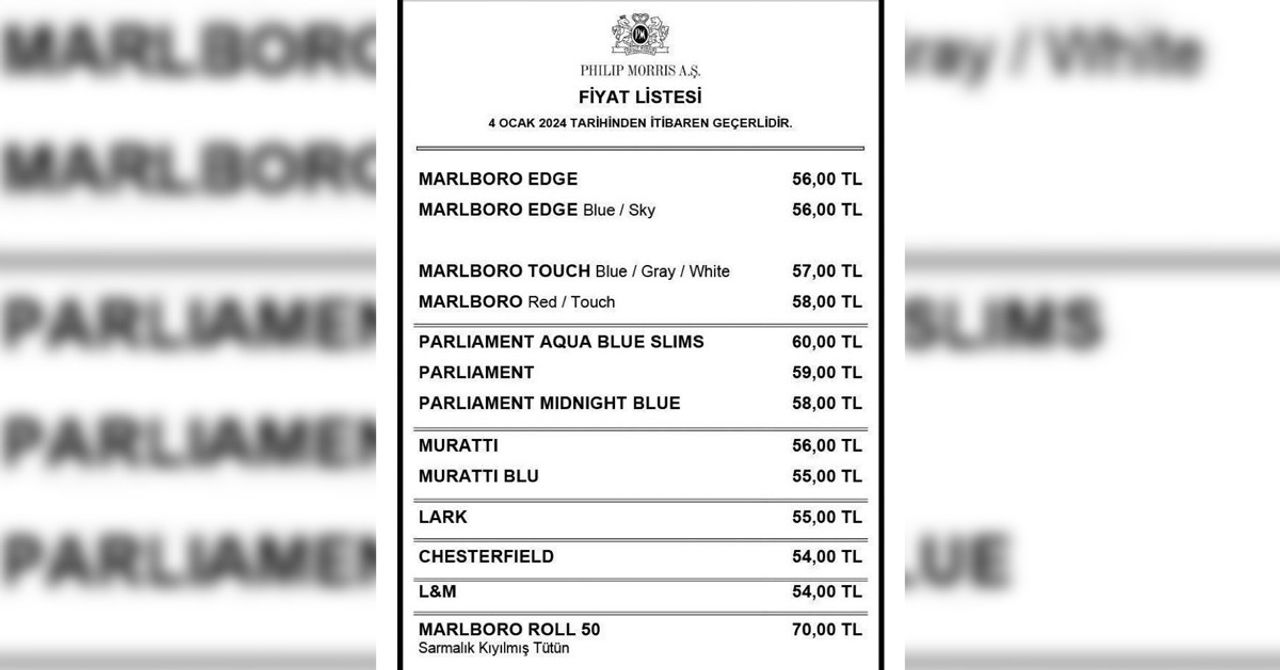 PHILIP MORRIS A.Ş.

FİYAT LİSTESİ

4 OCAK 2024 TARİHİNDEN İTİBAREN GEÇERLİDİR.

MARLBORO EDGE 56,00 TL
MARLBORO EDGE Blue / Sky 56,00 TL

MARLBORO TOUCH Blue / Gray / White 57,00 TL
MARLBORO Red / Touch 58,00 TL

PARLIAMENT AQUA BLUE SLIMS 60,00 TL
PARLIAMENT 59,00 TL
PARLIAMENT MIDNIGHT BLUE 58,00 TL

MURATTI 56,00 TL
MURATTI BLU 55,00 TL

LARK 55,00 TL

CHESTERFIELD 54,00 TL

L&M 54,00 TL

MARLBORO ROLL 50 70,00 TL
Sarmalık Kıyılmış Tütün